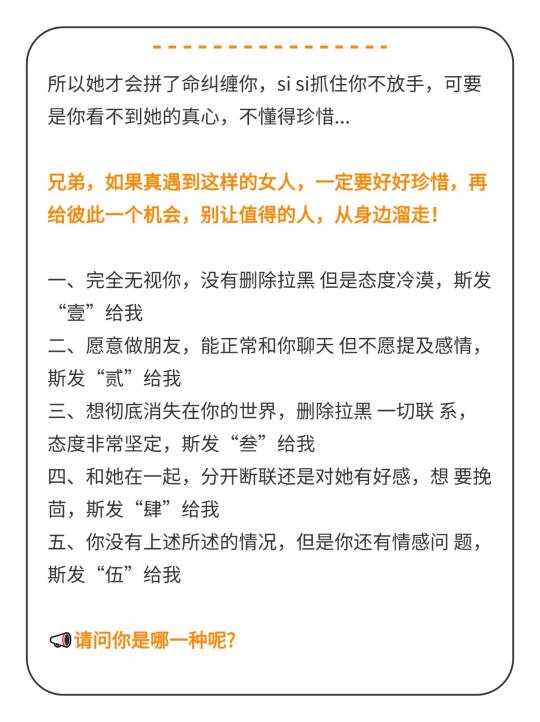 所以她才会拼了命纠缠你，si si抓住你不放手，可要是你看不到她的真心，不懂得珍惜...

兄弟，如果真遇到这样的女人，一定要好好珍惜，再给彼此一个机会，别让值得的人，从身边溜走！

一、完全无视你，没有删除拉黑 但是态度冷漠，斯发“壹”给我
二、愿意做朋友，能正常和你聊天 但不愿提及感情，斯发“贰”给我
三、想彻底消失在你的世界，删除拉黑 一切联 系，态度非常坚定，斯发“叁”给我
四、和她在一起，分开断联还是对她有好感，想 要挽茴，斯发“肆”给我
五、你没有上述所述的情况，但是你还有情感问 题，斯发“伍”给我

请问你是哪一种呢？